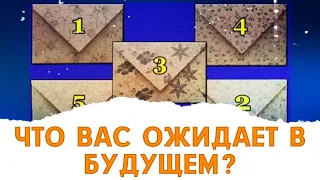 1
4
3
5
2
ЧТО ВАС ОЖИДАЕТ В БУДУЩЕМ?